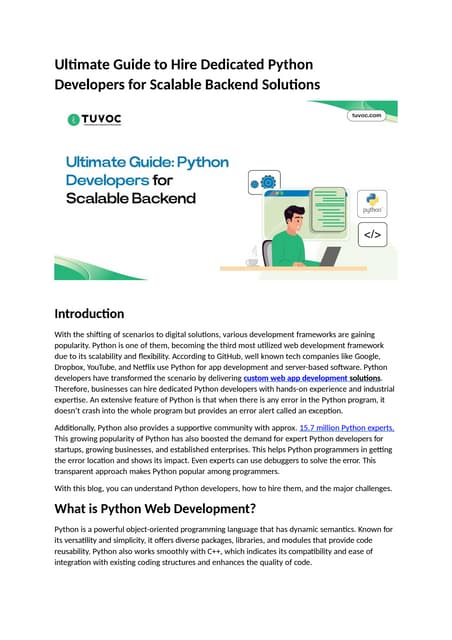 Ultimate Guide to Hire Dedicated Python Developers for Scalable Backend Solutions

TUVOC

tuvoc.com

Ultimate Guide: Python Developers for Scalable Backend

python

</>

Introduction

With the shifting of scenarios to digital solutions, various development frameworks are gaining popularity. Python is one of them, becoming the third most utilized web development framework due to its scalability and flexibility. According to GitHub, well known tech companies like Google, Dropbox, YouTube, and Netflix use Python for app development and server-based software. Python developers have transformed the scenario by delivering custom web app development solutions. Therefore, businesses can hire dedicated Python developers with hands-on experience and industrial expertise. An extensive feature of Python is that when there is any error in the Python program, it doesn't crash into the whole program but provides an error alert called an exception.

Additionally, Python also provides a supportive community with approx. 15.7 million Python experts. This growing popularity of Python has also boosted the demand for expert Python developers for startups, growing businesses, and established enterprises. This helps Python programmers in getting the error location and shows its impact. Even experts can use debuggers to solve the error. This transparent approach makes Python popular among programmers.

With this blog, you can understand Python developers, how to hire them, and the major challenges.

What is Python Web Development?

Python is a powerful object-oriented programming language that has dynamic semantics. Known for its versatility and simplicity, it offers diverse packages, libraries, and modules that provide code reusability. Python also works smoothly with C++, which indicates its compatibility and ease of integration with existing coding structures and enhances the quality of code.